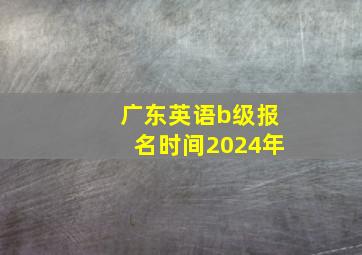 广东英语b级报名时间2024年